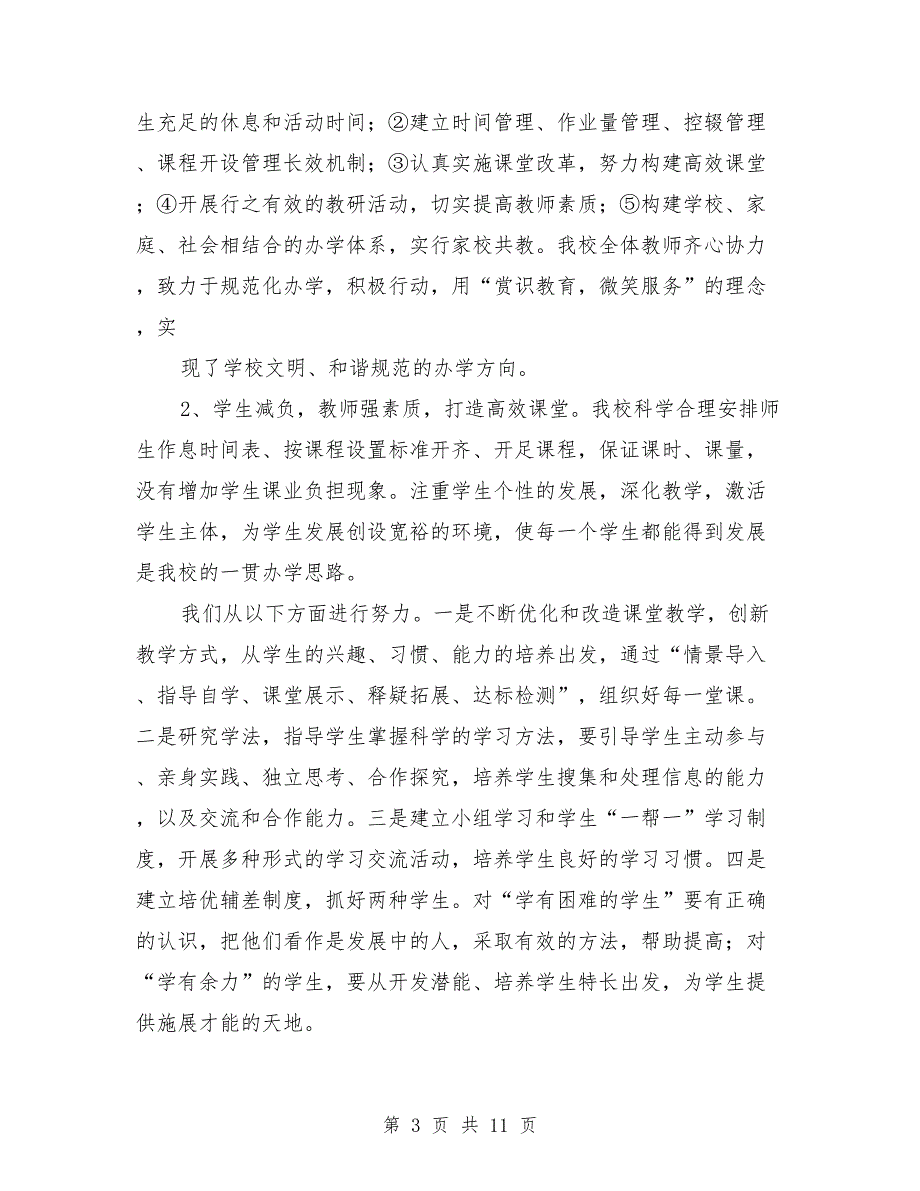 生充足的休息和活动时间；②建立时间管理、作业量管理、控辍管理、课程开设管理长效机制；③认真实施课堂改革，努力构建高效课堂；④开展行之有效的教研活动，切实提高教师素质；⑤构建学校、家庭、社会相结合的办学体系，实行家校共教。我校全体教师齐心协力，致力于规范化办学，积极行动，用“赏识教育，微笑服务”的理念，实

现了学校文明、和谐规范的办学方向。

2、学生减负，教师强素质，打造高效课堂。我校科学合理安排师生作息时间表、按课程设置标准开齐、开足课程，保证课时、课量，没有增加学生课业负担现象。注重学生个性的发展，深化教学，激活学生主体，为学生发展创设宽裕的环境，使每一个学生都能得到发展是我校的一贯办学思路。

我们从以下方面进行努力。一是不断优化和改造课堂教学，创新教学方式，从学生的兴趣、习惯、能力的培养出发，通过“情景导入、指导自学、课堂展示、释疑拓展、达标检测”，组织好每一堂课。二是研究学法，指导学生掌握科学的学习方法，要引导学生主动参与、亲身实践、独立思考、合作探究，培养学生搜集和处理信息的能力，以及交流和合作能力。三是建立小组学习和学生“一帮一”学习制度，开展多种形式的学习交流活动，培养学生良好的学习习惯。四是建立培优辅差制度，抓好两种学生。对“学有困难的学生”要有正确的认识，把他们看作是发展中的人，采取有效的方法，帮助提高；对“学有余力”的学生，要从开发潜能、培养学生特长出发，为学生提供施展才能的天地。

第 3 页 共 11 页